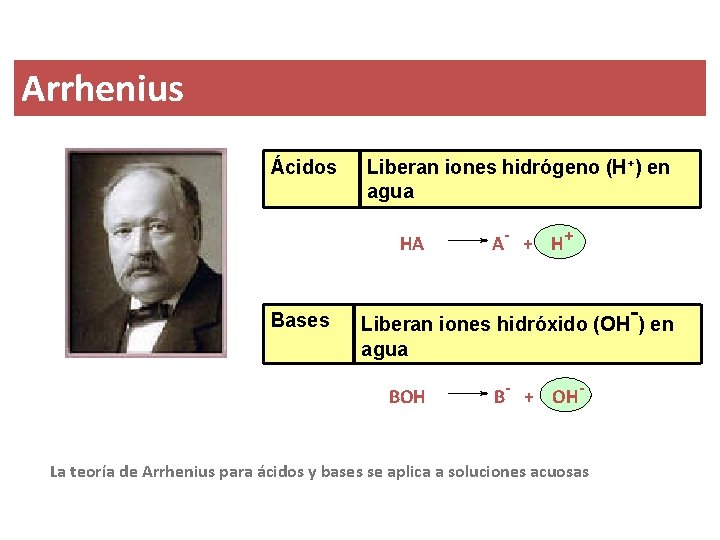 Arrhenius

Ácidos
Liberan iones hidrógeno ($H^+$) en agua

$HA \rightarrow A^- + H^+$

Bases
Liberan iones hidróxido ($OH^-$) en agua

$BOH \rightarrow B^- + OH^-$

La teoría de Arrhenius para ácidos y bases se aplica a soluciones acuosas